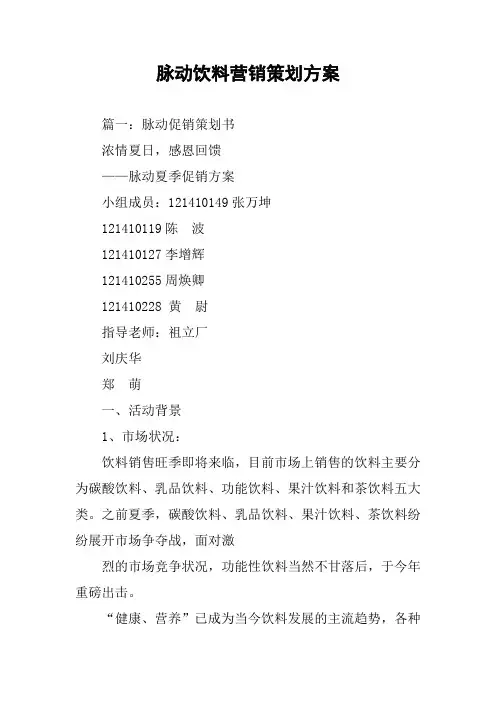 脉动饮料营销策划方案

篇一：脉动促销策划书

浓情夏日，感恩回馈

——脉动夏季促销方案

小组成员：121410149 张万坤

121410119 陈　波

121410127 李增辉

121410255 周焕卿

121410228 黄　尉

指导老师：祖立厂

刘庆华

郑　萌

一、活动背景

1、市场状况：

饮料销售旺季即将来临，目前市场上销售的饮料主要分为碳酸饮料、乳品饮料、功能饮料、果汁饮料和茶饮料五大类。之前夏季，碳酸饮料、乳品饮料、果汁饮料、茶饮料纷纷展开市场争夺战，面对激

烈的市场竞争状况，功能性饮料当然不甘落后，于今年重磅出击。

“健康、营养”已成为当今饮料发展的主流趋势，各种